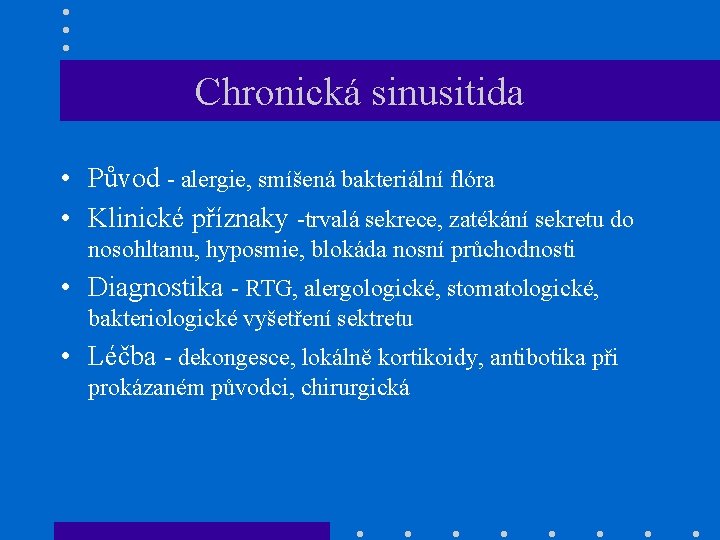 Chronická sinusitida

• Původ - alergie, smíšená bakteriální flóra
• Klinické příznaky -trvalá sekrece, zatékání sekretu do nosohltanu, hyposmie, blokáda nosní průchodnosti
• Diagnostika - RTG, alergologické, stomatologické, bakteriologické vyšetření sektretu
• Léčba - dekongesce, lokálně kortikoidy, antibotika při prokázaném původci, chirurgická